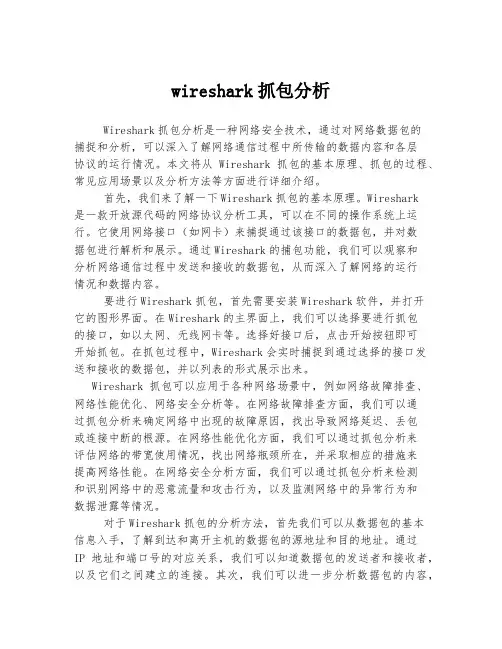 wireshark 抓包分析

Wireshark 抓包分析是一种网络安全技术，通过对网络数据包的捕捉和分析，可以深入了解网络通信过程中所传输的数据内容和各层协议的运行情况。本文将从 Wireshark 抓包的基本原理、抓包的过程、常见应用场景以及分析方法等方面进行详细介绍。

首先，我们来了解一下 Wireshark 抓包的基本原理。Wireshark 是一款开放源代码的网络协议分析工具，可以在不同的操作系统上运行。它使用网络接口（如网卡）来捕捉通过该接口的数据包，并对数据包进行解析和展示。通过 Wireshark 的捕包功能，我们可以观察和分析网络通信过程中发送和接收的数据包，从而深入了解网络的运行情况和数据内容。

要进行 Wireshark 抓包，首先需要安装 Wireshark 软件，并打开它的图形界面。在 Wireshark 的主界面上，我们可以选择要进行抓包的接口，如以太网、无线网卡等。选择好接口后，点击开始按钮即可开始抓包。在抓包过程中，Wireshark 会实时捕捉到通过选择的接口发送和接收的数据包，并以列表的形式展示出来。

Wireshark 抓包可以应用于各种网络场景中，例如网络故障排查、网络性能优化、网络安全分析等。在网络故障排查方面，我们可以通过抓包分析来确定网络中出现的故障原因，找出导致网络延迟、丢包或连接中断的根源。在网络性能优化方面，我们可以通过抓包分析来评估网络的带宽使用情况，找出网络瓶颈所在，并采取相应的措施来提高网络性能。在网络安全分析方面，我们可以通过抓包分析来检测和识别网络中的恶意流量和攻击行为，以及监测网络中的异常行为和数据泄露等情况。

对于 Wireshark 抓包的分析方法，首先我们可以从数据包的基本信息入手，了解到达和离开主机的数据包的源地址和目的地址。通过 IP 地址和端口号的对应关系，我们可以知道数据包的发送者和接收者，以及它们之间建立的连接。其次，我们可以进一步分析数据包的内容，